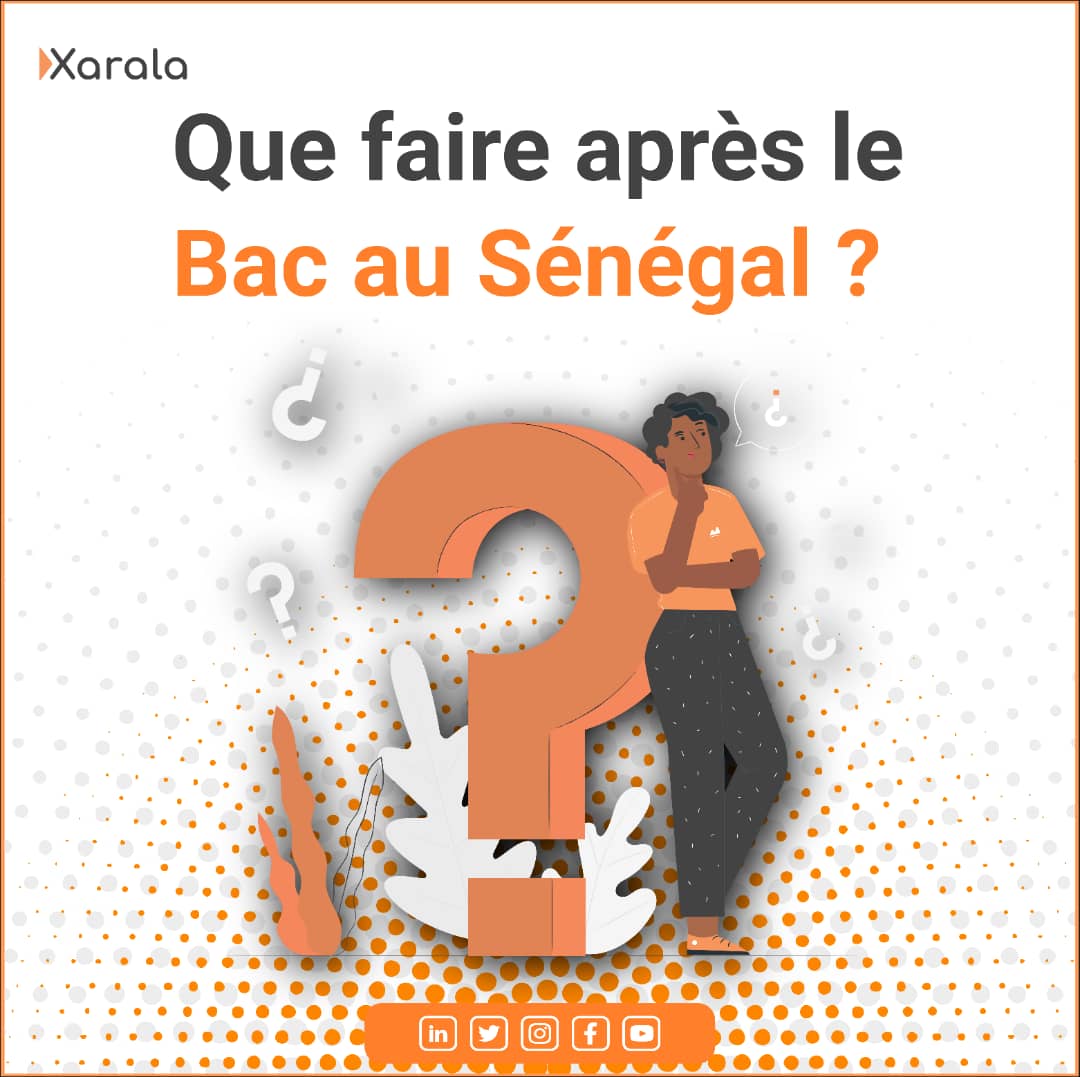 Xarala

Que faire après le Bac au Sénégal ?